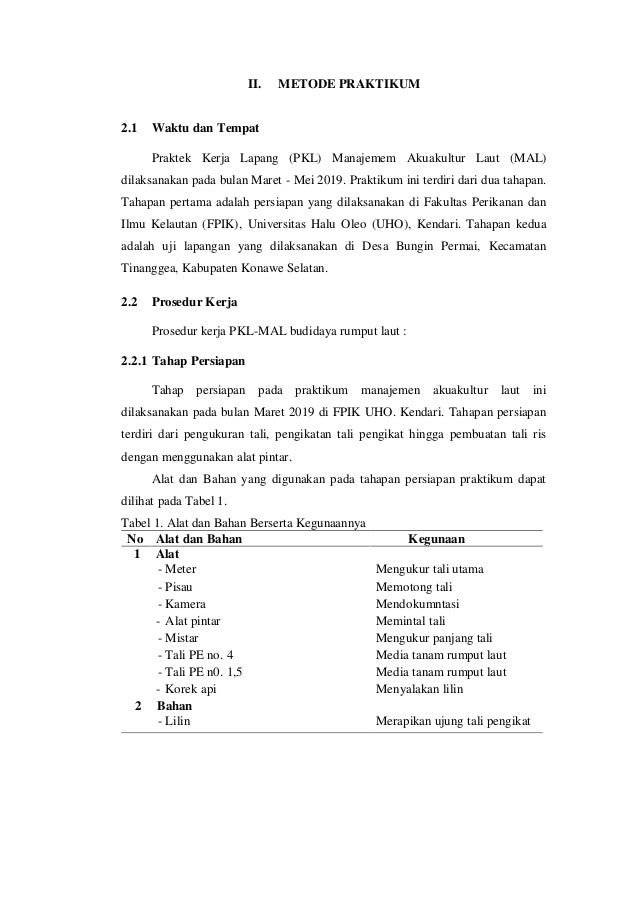 II. METODE PRAKTIKUM

2.1 Waktu dan Tempat

Praktek Kerja Lapang (PKL) Manajemem Akuakultur Laut (MAL) dilaksanakan pada bulan Maret - Mei 2019. Praktikum ini terdiri dari dua tahapan. Tahapan pertama adalah persiapan yang dilaksanakan di Fakultas Perikanan dan Ilmu Kelautan (FPIK), Universitas Halu Oleo (UHO), Kendari. Tahapan kedua adalah uji lapangan yang dilaksanakan di Desa Bungin Permai, Kecamatan Tinanggea, Kabupaten Konawe Selatan.

2.2 Prosedur Kerja

Prosedur kerja PKL-MAL budidaya rumput laut :

2.2.1 Tahap Persiapan

Tahap persiapan pada praktikum manajemen akuakultur laut ini dilaksanakan pada bulan Maret 2019 di FPIK UHO. Kendari. Tahapan persiapan terdiri dari pengukuran tali, pengikatan tali pengikat hingga pembuatan tali ris dengan menggunakan alat pintar.

Alat dan Bahan yang digunakan pada tahapan persiapan praktikum dapat dilihat pada Tabel 1.

Tabel 1. Alat dan Bahan Berserta Kegunaannya

| No | Alat dan Bahan | Kegunaan |
|---|---|---|
| 1 | Alat | |
| | - Meter | Mengukur tali utama |
| | - Pisau | Memotong tali |
| | - Kamera | Mendokumntasi |
| | - Alat pintar | Memintal tali |
| | - Mistar | Mengukur panjang tali |
| | - Tali PE no. 4 | Media tanam rumput laut |
| | - Tali PE n0. 1,5 | Media tanam rumput laut |
| | - Korek api | Menyalakan lilin |
| 2 | Bahan | |
| | - Lilin | Merapikan ujung tali pengikat |